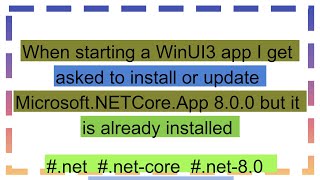 When starting a WinUI3 app I get asked to install or update Microsoft.NETCore.App 8.0.0 but it is already installed

#.net #.net-core #.net-8.0